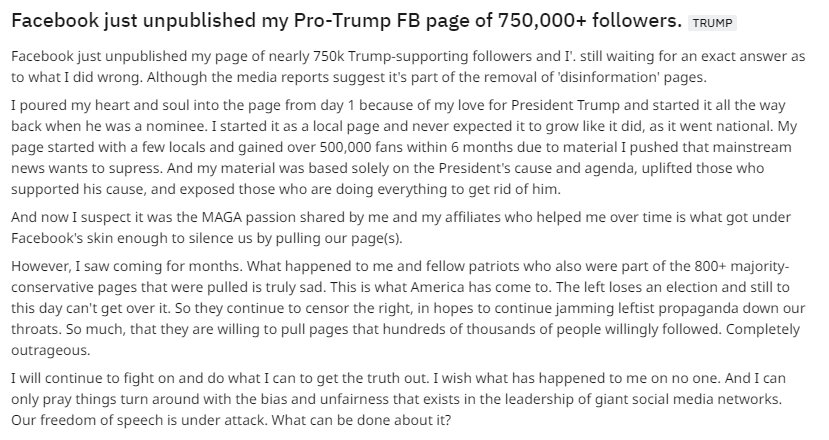 Facebook just unpublished my Pro-Trump FB page of 750,000+ followers. TRUMP

Facebook just unpublished my page of nearly 750k Trump-supporting followers and I'. still waiting for an exact answer as to what I did wrong. Although the media reports suggest it's part of the removal of 'disinformation' pages.

I poured my heart and soul into the page from day 1 because of my love for President Trump and started it all the way back when he was a nominee. I started it as a local page and never expected it to grow like it did, as it went national. My page started with a few locals and gained over 500,000 fans within 6 months due to material I pushed that mainstream news wants to supress. And my material was based solely on the President's cause and agenda, uplifted those who supported his cause, and exposed those who are doing everything to get rid of him.

And now I suspect it was the MAGA passion shared by me and my affiliates who helped me over time is what got under Facebook's skin enough to silence us by pulling our page(s).

However, I saw coming for months. What happened to me and fellow patriots who also were part of the 800+ majority-conservative pages that were pulled is truly sad. This is what America has come to. The left loses an election and still to this day can't get over it. So they continue to censor the right, in hopes to continue jamming leftist propaganda down our throats. So much, that they are willing to pull pages that hundreds of thousands of people willingly followed. Completely outrageous.

I will continue to fight on and do what I can to get the truth out. I wish what has happened to me on no one. And I can only pray things turn around with the bias and unfairness that exists in the leadership of giant social media networks. Our freedom of speech is under attack. What can be done about it?